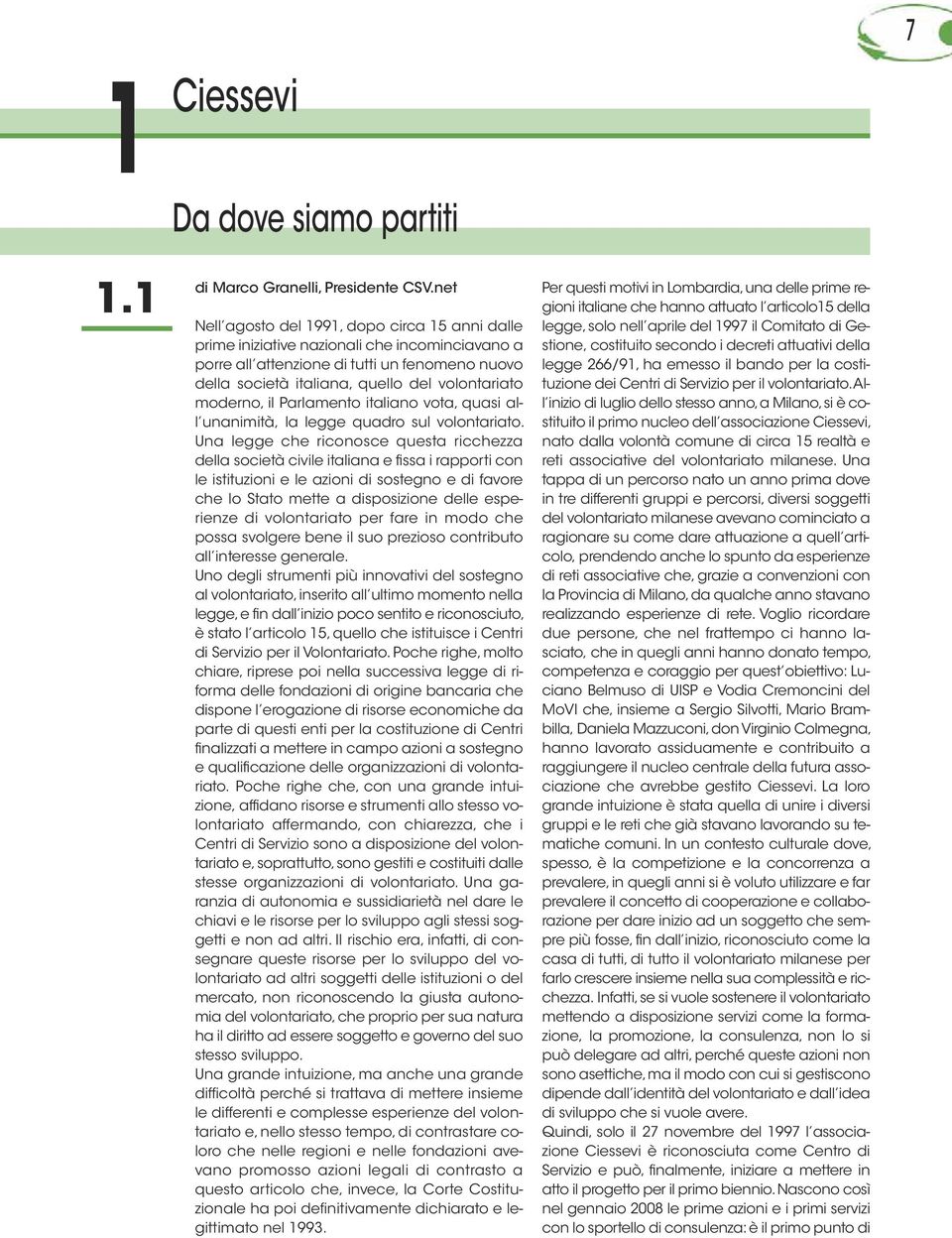 7

1 Ciessevi

Da dove siamo partiti

1.1

di Marco Granelli, Presidente CSV.net

Nell'agosto del 1991, dopo circa 15 anni dalle prime iniziative nazionali che incominciavano a porre all'attenzione di tutti un fenomeno nuovo della società italiana, quello del volontariato moderno, il Parlamento italiano vota, quasi all'unanimità, la legge quadro sul volontariato. Una legge che riconosce questa ricchezza della società civile italiana e fissa i rapporti con le istituzioni e le azioni di sostegno e di favore che lo Stato mette a disposizione delle esperienze di volontariato per fare in modo che possa svolgere bene il suo prezioso contributo all'interesse generale.
Uno degli strumenti più innovativi del sostegno al volontariato, inserito all'ultimo momento nella legge, e fin dall'inizio poco sentito e riconosciuto, è stato l'articolo 15, quello che istituisce i Centri di Servizio per il Volontariato. Poche righe, molto chiare, riprese poi nella successiva legge di riforma delle fondazioni di origine bancaria che dispone l'erogazione di risorse economiche da parte di questi enti per la costituzione di Centri finalizzati a mettere in campo azioni a sostegno e qualificazione delle organizzazioni di volontariato. Poche righe che, con una grande intuizione, affidano risorse e strumenti allo stesso volontariato affermando, con chiarezza, che i Centri di Servizio sono a disposizione del volontariato e, soprattutto, sono gestiti e costituiti dalle stesse organizzazioni di volontariato. Una garanzia di autonomia e sussidiarietà nel dare le chiavi e le risorse per lo sviluppo agli stessi soggetti e non ad altri. Il rischio era, infatti, di consegnare queste risorse per lo sviluppo del volontariato ad altri soggetti delle istituzioni o del mercato, non riconoscendo la giusta autonomia del volontariato, che proprio per sua natura ha il diritto ad essere soggetto e governo del suo stesso sviluppo.
Una grande intuizione, ma anche una grande difficoltà perché si trattava di mettere insieme le differenti e complesse esperienze del volontariato e, nello stesso tempo, di contrastare coloro che nelle regioni e nelle fondazioni avevano promosso azioni legali di contrasto a questo articolo che, invece, la Corte Costituzionale ha poi definitivamente dichiarato e legittimato nel 1993.

Per questi motivi in Lombardia, una delle prime regioni italiane che hanno attuato l'articolo15 della legge, solo nell'aprile del 1997 il Comitato di Gestione, costituito secondo i decreti attuativi della legge 266/91, ha emesso il bando per la costituzione dei Centri di Servizio per il volontariato. All'inizio di luglio dello stesso anno, a Milano, si è costituito il primo nucleo dell'associazione Ciessevi, nato dalla volontà comune di circa 15 realtà e reti associative del volontariato milanese. Una tappa di un percorso nato un anno prima dove in tre differenti gruppi e percorsi, diversi soggetti del volontariato milanese avevano cominciato a ragionare su come dare attuazione a quell'articolo, prendendo anche lo spunto da esperienze di reti associative che, grazie a convenzioni con la Provincia di Milano, da qualche anno stavano realizzando esperienze di rete. Voglio ricordare due persone, che nel frattempo ci hanno lasciato, che in quegli anni hanno donato tempo, competenza e coraggio per quest'obiettivo: Luciano Belmuso di UISP e Vodia Cremoncini del MoVI che, insieme a Sergio Silvotti, Mario Brambilla, Daniela Mazzuconi, don Virginio Colmegna, hanno lavorato assiduamente e contribuito a raggiungere il nucleo centrale della futura associazione che avrebbe gestito Ciessevi. La loro grande intuizione è stata quella di unire i diversi gruppi e le reti che già stavano lavorando su tematiche comuni. In un contesto culturale dove, spesso, è la competizione e la concorrenza a prevalere, in quegli anni si è voluto utilizzare e far prevalere il concetto di cooperazione e collaborazione per dare inizio ad un soggetto che sempre più fosse, fin dall'inizio, riconosciuto come la casa di tutti, di tutto il volontariato milanese per farlo crescere insieme nella sua complessità e ricchezza. Infatti, se si vuole sostenere il volontariato mettendo a disposizione servizi come la formazione, la promozione, la consulenza, non lo si può delegare ad altri, perché queste azioni non sono asettiche, ma il modo con cui si gestiscono dipende dall'identità del volontariato e dall'idea di sviluppo che si vuole avere.
Quindi, solo il 27 novembre del 1997 l'associazione Ciessevi è riconosciuta come Centro di Servizio e può, finalmente, iniziare a mettere in atto il progetto per il primo biennio. Nascono così nel gennaio 2008 le prime azioni e i primi servizi con lo sportello di consulenza: è il primo punto di